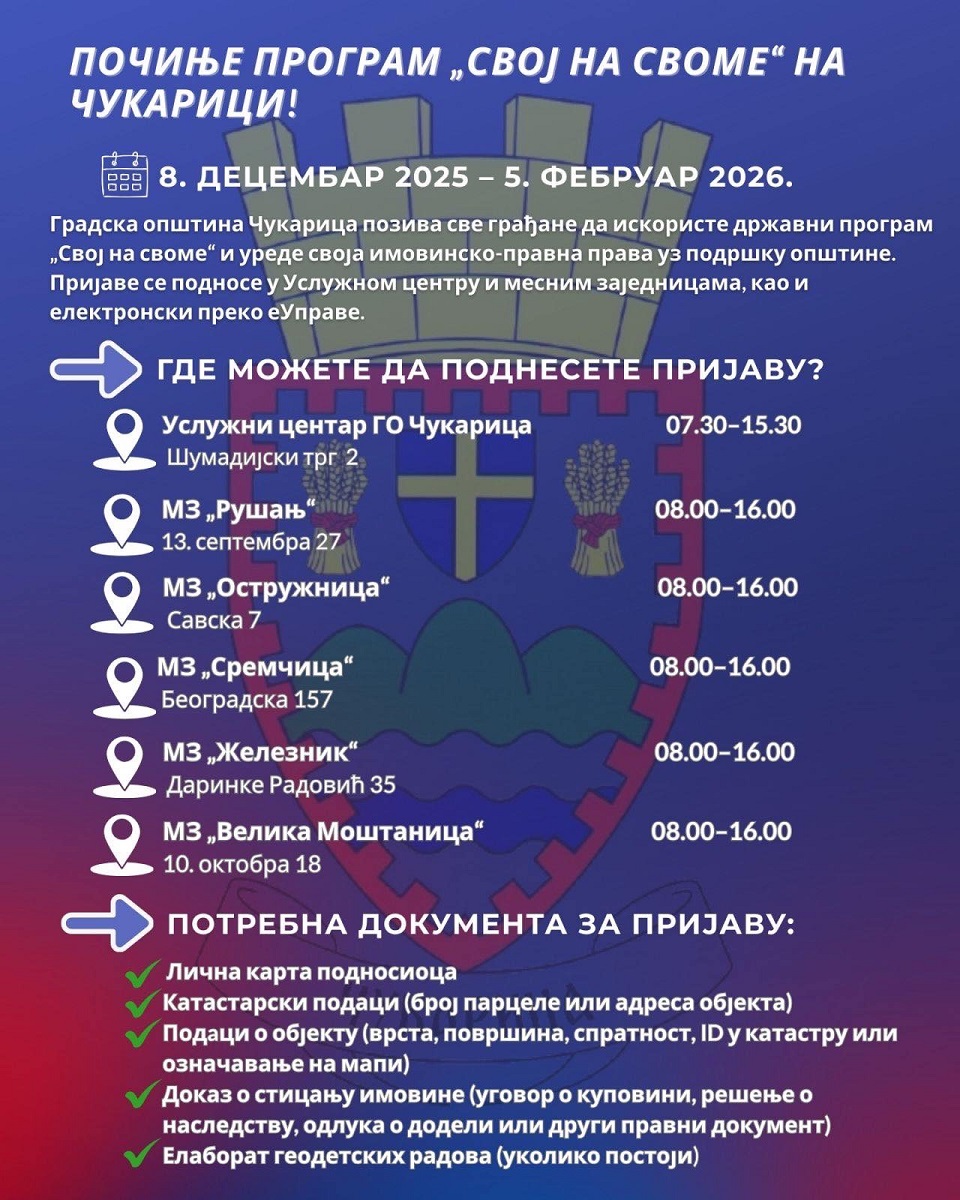 ПОЧИЊЕ ПРОГРАМ „СВОЈ НА СВОМЕ“ НА ЧУКАРИЦИ!

8. ДЕЦЕМБАР 2025 – 5. ФЕБРУАР 2026.

Градска општина Чукарица позива све грађане да искористе државни програм „Свој на своме“ и уреде своја имовинско-правна права уз подршку општине. Пријаве се подносе у Услужном центру и месним заједницама, као и електронски преко еУправе.

ГДЕ МОЖЕТЕ ДА ПОДНЕСЕТЕ ПРИЈАВУ?

Услужни центар ГО Чукарица 07.30–15.30
Шумадијски трг 2

МЗ „Рушањ“ 08.00–16.00
13. септембра 27

МЗ „Остружница“ 08.00–16.00
Савска 7

МЗ „Сремчица“ 08.00–16.00
Београдска 157

МЗ „Железник“ 08.00–16.00
Даринке Радовић 35

МЗ „Велика Моштаница“ 08.00–16.00
10. октобра 18

ПОТРЕБНА ДОКУМЕНТА ЗА ПРИЈАВУ:

Лична карта подносиоца
Катастарски подаци (број парцеле или адреса објекта)
Подаци о објекту (врста, површина, спратност, ID у катастру или означавање на мапи)
Доказ о стицању имовине (уговор о куповини, решење о наследству, одлука о додели или други правни документ)
Елаборат геодетских радова (уколико постоји)